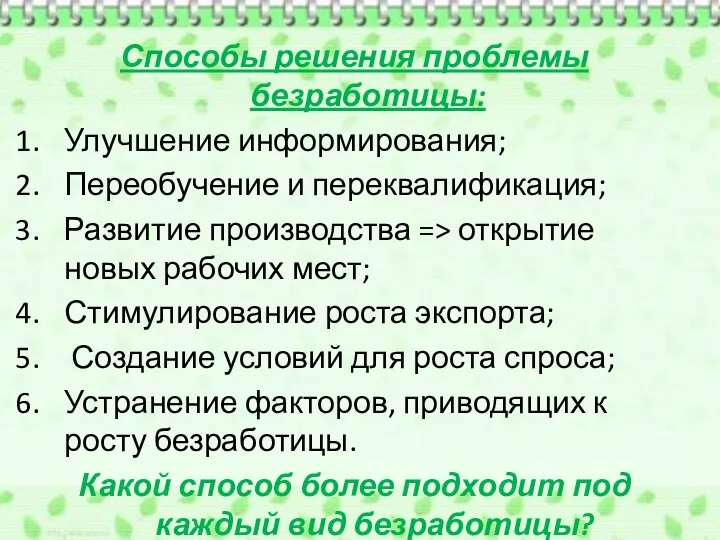 Способы решения проблемы безработицы:

1. Улучшение информирования;
2. Переобучение и переквалификация;
3. Развитие производства => открытие новых рабочих мест;
4. Стимулирование роста экспорта;
5. Создание условий для роста спроса;
6. Устранение факторов, приводящих к росту безработицы.

Какой способ более подходит под каждый вид безработицы?